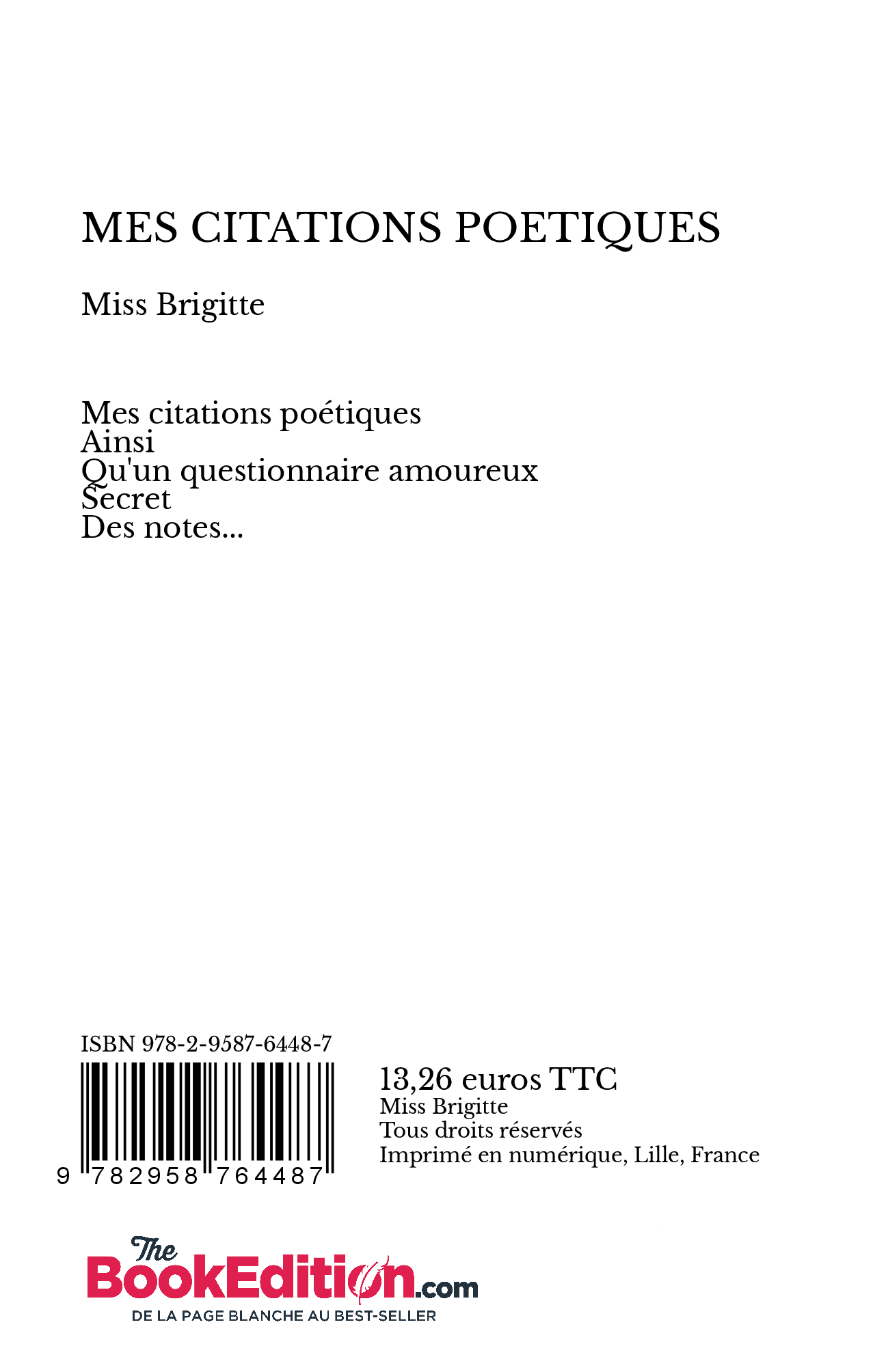 MES CITATIONS POETIQUES

Miss Brigitte

Mes citations poétiques
Ainsi
Qu'un questionnaire amoureux
Secret
Des notes...

ISBN 978-2-9587-6448-7

9 782958 764487

13,26 euros TTC
Miss Brigitte
Tous droits réservés
Imprimé en numérique, Lille, France

The
BookEdition.com
DE LA PAGE BLANCHE AU BEST-SELLER